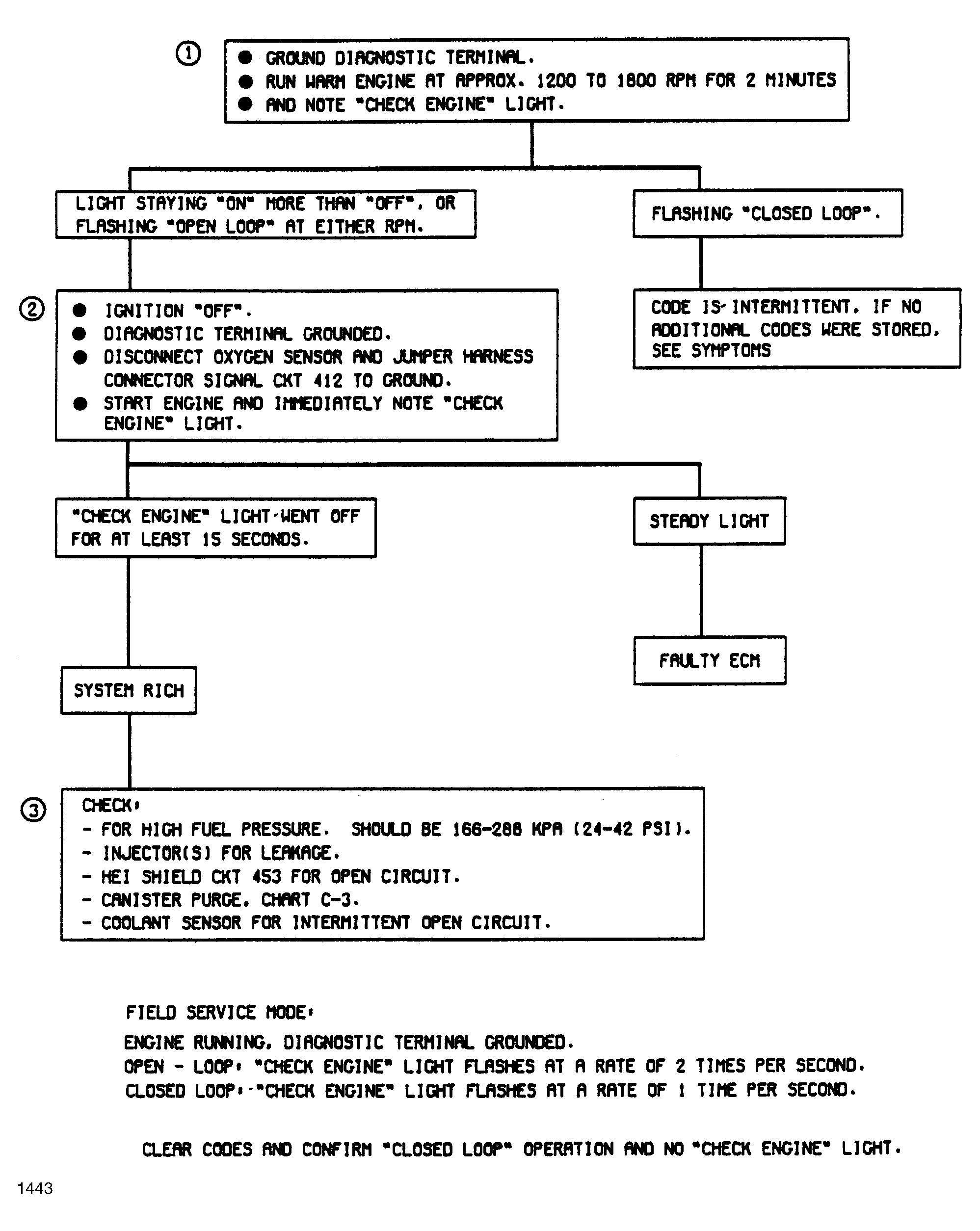 ①
● GROUND DIAGNOSTIC TERMINAL.
● RUN WARM ENGINE AT APPROX. 1200 TO 1800 RPM FOR 2 MINUTES
● AND NOTE "CHECK ENGINE" LIGHT.

LIGHT STAYING "ON" MORE THAN "OFF", OR FLASHING "OPEN LOOP" AT EITHER RPM.

FLASHING "CLOSED LOOP".

②
● IGNITION "OFF".
● DIAGNOSTIC TERMINAL GROUNDED.
● DISCONNECT OXYGEN SENSOR AND JUMPER HARNESS CONNECTOR SIGNAL CKT 412 TO GROUND.
● START ENGINE AND IMMEDIATELY NOTE "CHECK ENGINE" LIGHT.

CODE IS INTERMITTENT. IF NO ADDITIONAL CODES WERE STORED, SEE SYMPTOMS

"CHECK ENGINE" LIGHT WENT OFF FOR AT LEAST 15 SECONDS.

STEADY LIGHT

FAULTY ECM

SYSTEM RICH

③
CHECK:
- FOR HIGH FUEL PRESSURE. SHOULD BE 166-288 KPA (24-42 PSI).
- INJECTOR(S) FOR LEAKAGE.
- HEI SHIELD CKT 453 FOR OPEN CIRCUIT.
- CANISTER PURGE. CHART C-3.
- COOLANT SENSOR FOR INTERMITTENT OPEN CIRCUIT.

FIELD SERVICE MODE:
ENGINE RUNNING, DIAGNOSTIC TERMINAL GROUNDED.
OPEN - LOOP: "CHECK ENGINE" LIGHT FLASHES AT A RATE OF 2 TIMES PER SECOND.
CLOSED LOOP: "CHECK ENGINE" LIGHT FLASHES AT A RATE OF 1 TIME PER SECOND.

CLEAR CODES AND CONFIRM "CLOSED LOOP" OPERATION AND NO "CHECK ENGINE" LIGHT.

1443